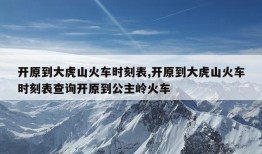 开原到大虎山火车时刻表,开原到大虎山火车时刻表查询开原到公主岭火车